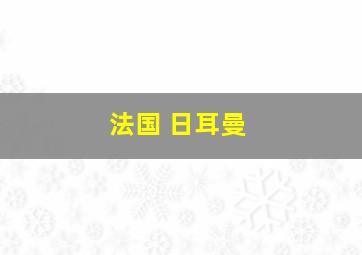 法国 日耳曼